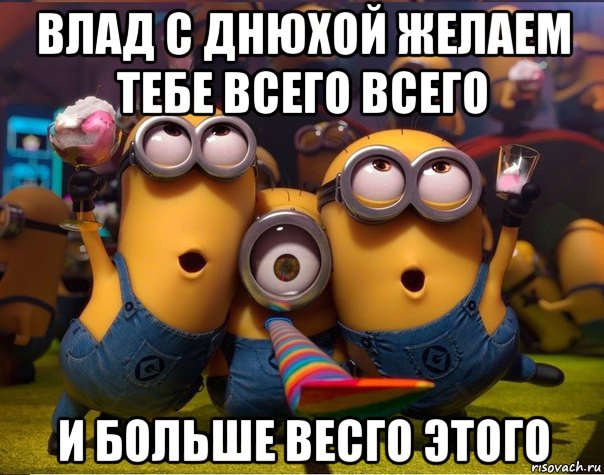 ВЛАД С ДНЮХОЙ ЖЕЛАЕМ ТЕБЕ ВСЕГО ВСЕГО

И БОЛЬШЕ ВЕСГО ЭТОГО

risovach.ru